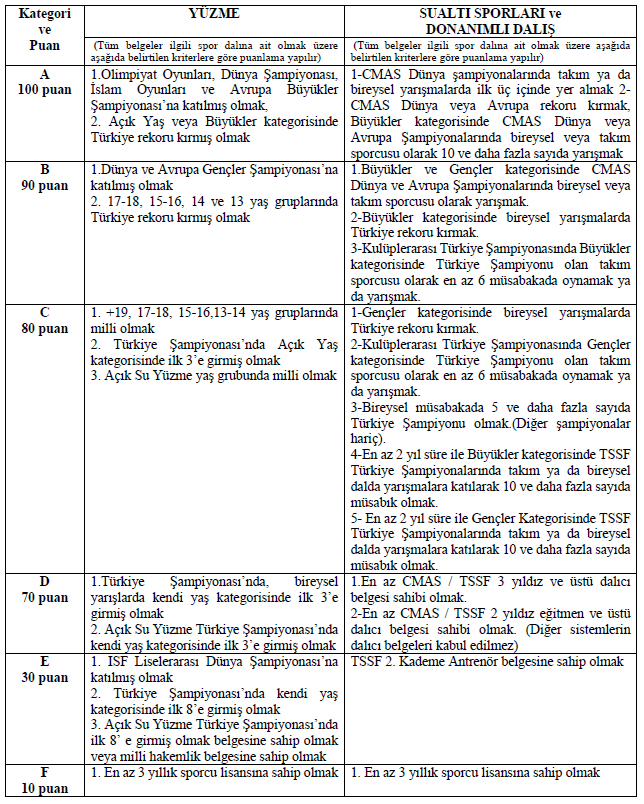 | Kategori ve Puan | YÜZME | SUALTI SPORLARI ve DONANIMLI DALIŞ |
|---|---|---|
| | (Tüm belgeler ilgili spor dalına ait olmak üzere aşağıda belirtilen kriterlere göre puanlama yapılır) | (Tüm belgeler ilgili spor dalına ait olmak üzere aşağıda belirtilen kriterlere göre puanlama yapılır) |
| A 100 puan | 1.Olimpiyat Oyunları, Dünya Şampiyonası, İslam Oyunları ve Avrupa Büyükler Şampiyonası'na katılmış olmak, 2. Açık Yaş veya Büyükler kategorisinde Türkiye rekoru kırmış olmak | 1-CMAS Dünya şampiyonalarında takım ya da bireysel yarışmalarda ilk üç içinde yer almak 2-CMAS Dünya veya Avrupa rekoru kırmak, Büyükler kategorisinde CMAS Dünya veya Avrupa Şampiyonalarında bireysel veya takım sporcusu olarak 10 ve daha fazla sayıda yarışmak |
| B 90 puan | 1.Dünya ve Avrupa Gençler Şampiyonası'na katılmış olmak 2. 17-18, 15-16, 14 ve 13 yaş gruplarında Türkiye rekoru kırmış olmak | 1.Büyükler ve Gençler kategorisinde CMAS Dünya ve Avrupa Şampiyonalarında bireysel veya takım sporcusu olarak yarışmak. 2-Büyükler kategorisinde bireysel yarışmalarda Türkiye rekoru kırmak. 3-Kulüplerarası Türkiye Şampiyonasında Büyükler kategorisinde Türkiye Şampiyonu olan takım sporcusu olarak en az 6 müsabakada oynamak ya da yarışmak. |
| C 80 puan | 1. +19, 17-18, 15-16,13-14 yaş gruplarında milli olmak 2. Türkiye Şampiyonası'nda Açık Yaş kategorisinde ilk 3'e girmiş olmak 3. Açık Su Yüzme yaş grubunda milli olmak | 1-Gençler kategorisinde bireysel yarışmalarda Türkiye rekoru kırmak. 2-Kulüplerarası Türkiye Şampiyonasında Gençler kategorisinde Türkiye Şampiyonu olan takım sporcusu olarak en az 6 müsabakada oynamak ya da yarışmak. 3-Bireysel müsabakada 5 ve daha fazla sayıda Türkiye Şampiyonu olmak.(Diğer şampiyonalar hariç). 4-En az 2 yıl süre ile Büyükler kategorisinde TSSF Türkiye Şampiyonalarında takım ya da bireysel dalda yarışmalara katılarak 10 ve daha fazla sayıda müsabık olmak. 5- En az 2 yıl süre ile Gençler Kategorisinde TSSF Türkiye Şampiyonalarında takım ya da bireysel dalda yarışmalara katılarak 10 ve daha fazla sayıda müsabık olmak. |
| D 70 puan | 1.Türkiye Şampiyonası'nda, bireysel yarışlarda kendi yaş kategorisinde ilk 3'e girmiş olmak 2. Açık Su Yüzme Türkiye Şampiyonası'nda kendi yaş kategorisinde ilk 3'e girmiş olmak | 1.En az CMAS / TSSF 3 yıldız ve üstü dalıcı belgesi sahibi olmak. 2-En az CMAS / TSSF 2 yıldız eğitmen ve üstü dalıcı belgesi sahibi olmak. (Diğer sistemlerin dalıcı belgeleri kabul edilmez) |
| E 30 puan | 1. ISF Liselerarası Dünya Şampiyonası'na katılmış olmak 2. Türkiye Şampiyonası'nda kendi yaş kategorisinde ilk 8'e girmiş olmak 3. Açık Su Yüzme Türkiye Şampiyonası'nda ilk 8' e girmiş olmak belgesine sahip olmak veya milli hakemlik belgesine sahip olmak | TSSF 2. Kademe Antrenör belgesine sahip olmak |
| F 10 puan | 1. En az 3 yıllık sporcu lisansına sahip olmak | 1. En az 3 yıllık sporcu lisansına sahip olmak |